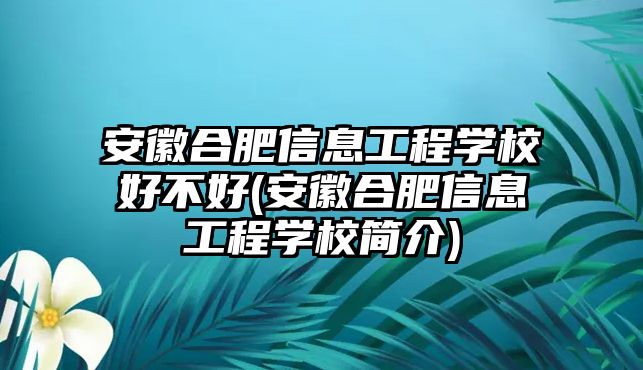 安徽合肥信息工程学校好不好(安徽合肥信息工程学校简介)